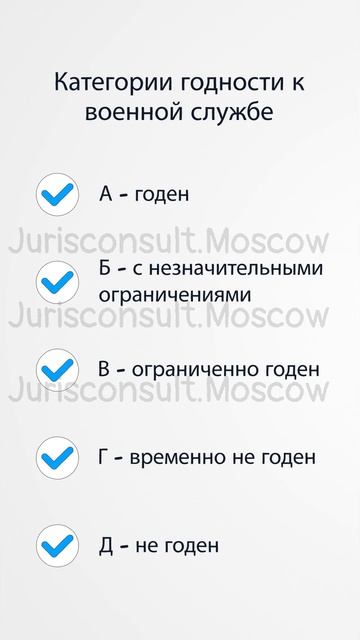 Категории годности к военной службе

А - годен

Jurisconsult.Moscow

Б - с незначительными ограничениями

Jurisconsult.Moscow

В - ограниченно годен

Jurisconsult.Moscow

Г - временно не годен

Д - не годен